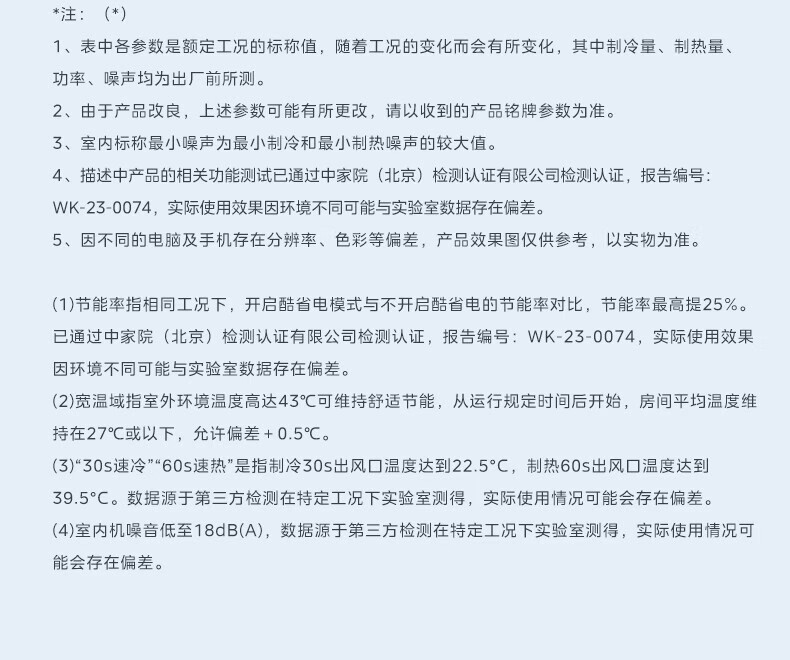 *注：（*）

1、表中各参数是额定工况的标称值，随着工况的变化而会有所变化，其中制冷量、制热量、功率、噪声均为出厂前所测。

2、由于产品改良，上述参数可能有所更改，请以收到的产品铭牌参数为准。

3、室内标称最小噪声为最小制冷和最小制热噪声的较大值。

4、描述中产品的相关功能测试已通过中家院（北京）检测认证有限公司检测认证，报告编号：WK-23-0074，实际使用效果因环境不同可能与实验室数据存在偏差。

5、因不同的电脑及手机存在分辨率、色彩等偏差，产品效果图仅供参考，以实物为准。

(1)节能率指相同工况下，开启酷省电模式与不开启酷省电的节能率对比，节能率最高提25%。已通过中家院（北京）检测认证有限公司检测认证，报告编号：WK-23-0074，实际使用效果因环境不同可能与实验室数据存在偏差。

(2)宽温域指室外环境温度高达43℃可维持舒适节能，从运行规定时间后开始，房间平均温度维持在27℃或以下，允许偏差 + 0.5℃。

(3)“30s速冷”“60s速热”是指制冷30s出风口温度达到22.5°C，制热60s出风口温度达到39.5°C。数据源于第三方检测在特定工况下实验室测得，实际使用情况可能会存在偏差。

(4)室内机噪音低至18dB(A)，数据源于第三方检测在特定工况下实验室测得，实际使用情况可能会存在偏差。